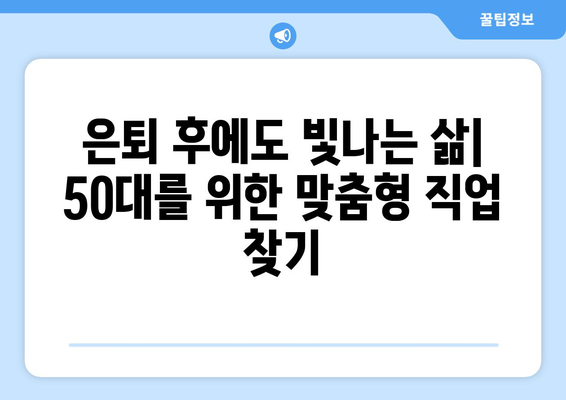 꿀팁정보

은퇴 후에도 빛나는 삶| 50대를 위한 맞춤형 직업 찾기